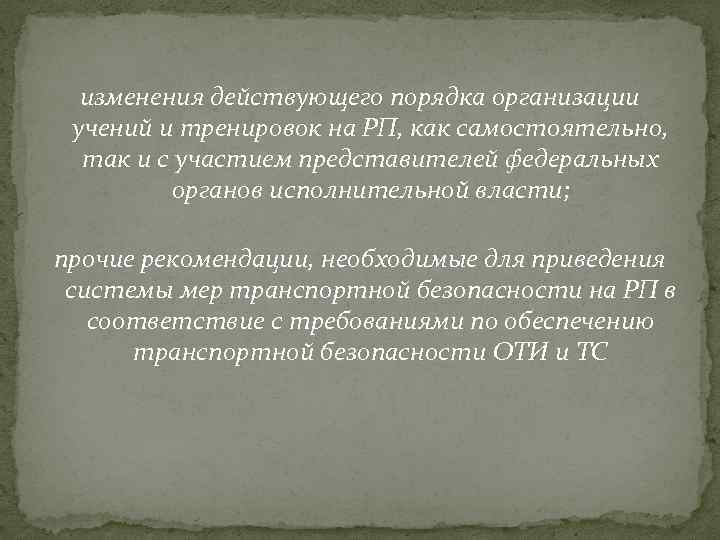 изменения действующего порядка организации учений и тренировок на РП, как самостоятельно, так и с участием представителей федеральных органов исполнительной власти;

прочие рекомендации, необходимые для приведения системы мер транспортной безопасности на РП в соответствие с требованиями по обеспечению транспортной безопасности ОТИ и ТС